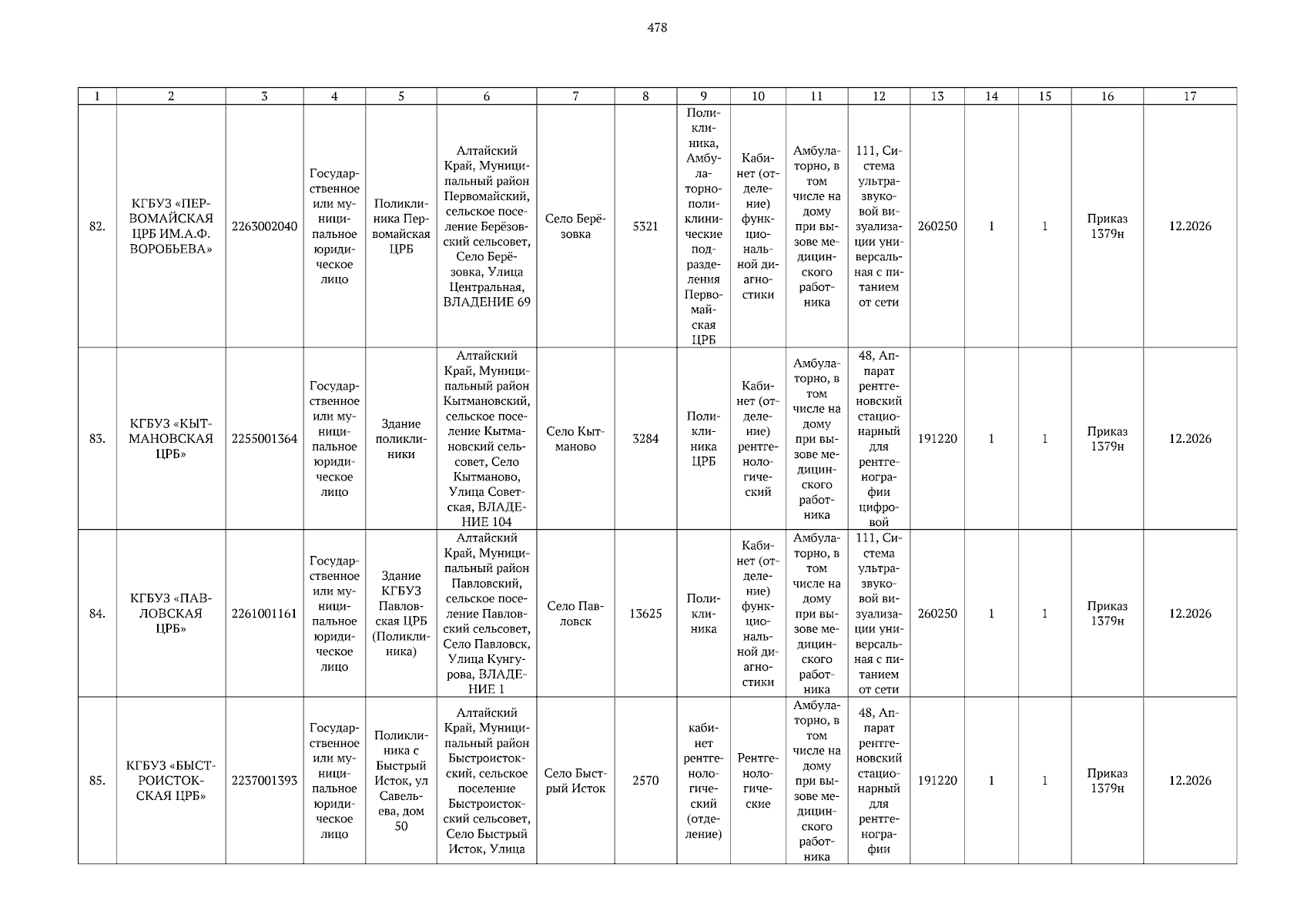 478

| 1 | 2 | 3 | 4 | 5 | 6 | 7 | 8 | 9 | 10 | 11 | 12 | 13 | 14 | 15 | 16 | 17 |
|---|---|---|---|---|---|---|---|---|---|---|---|---|---|---|---|---|
| 82. | КГБУЗ «ПЕРВОМАЙСКАЯ ЦРБ ИМ.А.Ф. ВОРОБЬЕВА» | 2263002040 | Государственное или муниципальное юридическое лицо | Поликлиника Первомайская ЦРБ | Алтайский Край, Муниципальный район Первомайский, сельское поселение Берёзовский сельсовет, Село Берёзовка, Улица Центральная, ВЛАДЕНИЕ 69 | Село Берёзовка | 5321 | Поликлиника, Амбулаторно-поликлинические подразделения Первомайская ЦРБ | Кабинет (отделение) функциональной диагностики | Амбулаторно, в том числе на дому при вызове медицинского работника | 111, Система ультразвуковой визуализации универсальная с питанием от сети | 260250 | 1 | 1 | Приказ 1379н | 12.2026 |
| 83. | КГБУЗ «КЫТМАНОВСКАЯ ЦРБ» | 2255001364 | Государственное или муниципальное юридическое лицо | Здание поликлиники | Алтайский Край, Муниципальный район Кытмановский, сельское поселение Кытмановский сельсовет, Село Кытманово, Улица Советская, ВЛАДЕНИЕ 104 | Село Кытманово | 3284 | Поликлиника ЦРБ | Кабинет (отделение) рентгенологический | Амбулаторно, в том числе на дому при вызове медицинского работника | 48, Аппарат рентгеновский стационарный для рентгенографии цифровой | 191220 | 1 | 1 | Приказ 1379н | 12.2026 |
| 84. | КГБУЗ «ПАВЛОВСКАЯ ЦРБ» | 2261001161 | Государственное или муниципальное юридическое лицо | Здание КГБУЗ Павловская ЦРБ (Поликлиника) | Алтайский Край, Муниципальный район Павловский, сельское поселение Павловский сельсовет, Село Павловск, Улица Кунгурова, ВЛАДЕНИЕ 1 | Село Павловск | 13625 | Поликлиника | Кабинет (отделение) функциональной диагностики | Амбулаторно, в том числе на дому при вызове медицинского работника | 111, Система ультразвуковой визуализации универсальная с питанием от сети | 260250 | 1 | 1 | Приказ 1379н | 12.2026 |
| 85. | КГБУЗ «БЫСТРОИСТОКСКАЯ ЦРБ» | 2237001393 | Государственное или муниципальное юридическое лицо | Поликлиника с Быстрый Исток, ул Савельева, дом 50 | Алтайский Край, Муниципальный район Быстроистокский, сельское поселение Быстроистокский сельсовет, Село Быстрый Исток, Улица | Село Быстрый Исток | 2570 | кабинет рентгенологический (отделение) | Рентгенологические | Амбулаторно, в том числе на дому при вызове медицинского работника | 48, Аппарат рентгеновский стационарный для рентгенографии | 191220 | 1 | 1 | Приказ 1379н | 12.2026 |